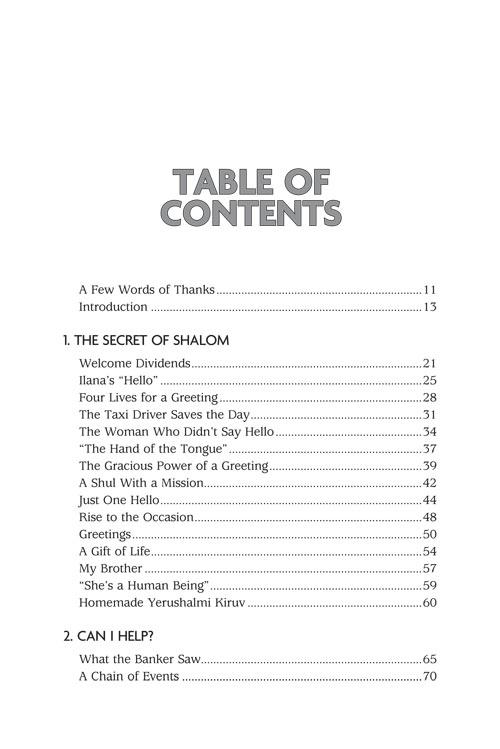 TABLE OF CONTENTS

A Few Words of Thanks 11
Introduction 13

1. THE SECRET OF SHALOM

Welcome Dividends 21
Ilana's "Hello" 25
Four Lives for a Greeting 28
The Taxi Driver Saves the Day 31
The Woman Who Didn't Say Hello 34
"The Hand of the Tongue" 37
The Gracious Power of a Greeting 39
A Shul With a Mission 42
Just One Hello 44
Rise to the Occasion 48
Greetings 50
A Gift of Life 54
My Brother 57
"She's a Human Being" 59
Homemade Yerushalmi Kiruv 60

2. CAN I HELP?

What the Banker Saw 65
A Chain of Events 70